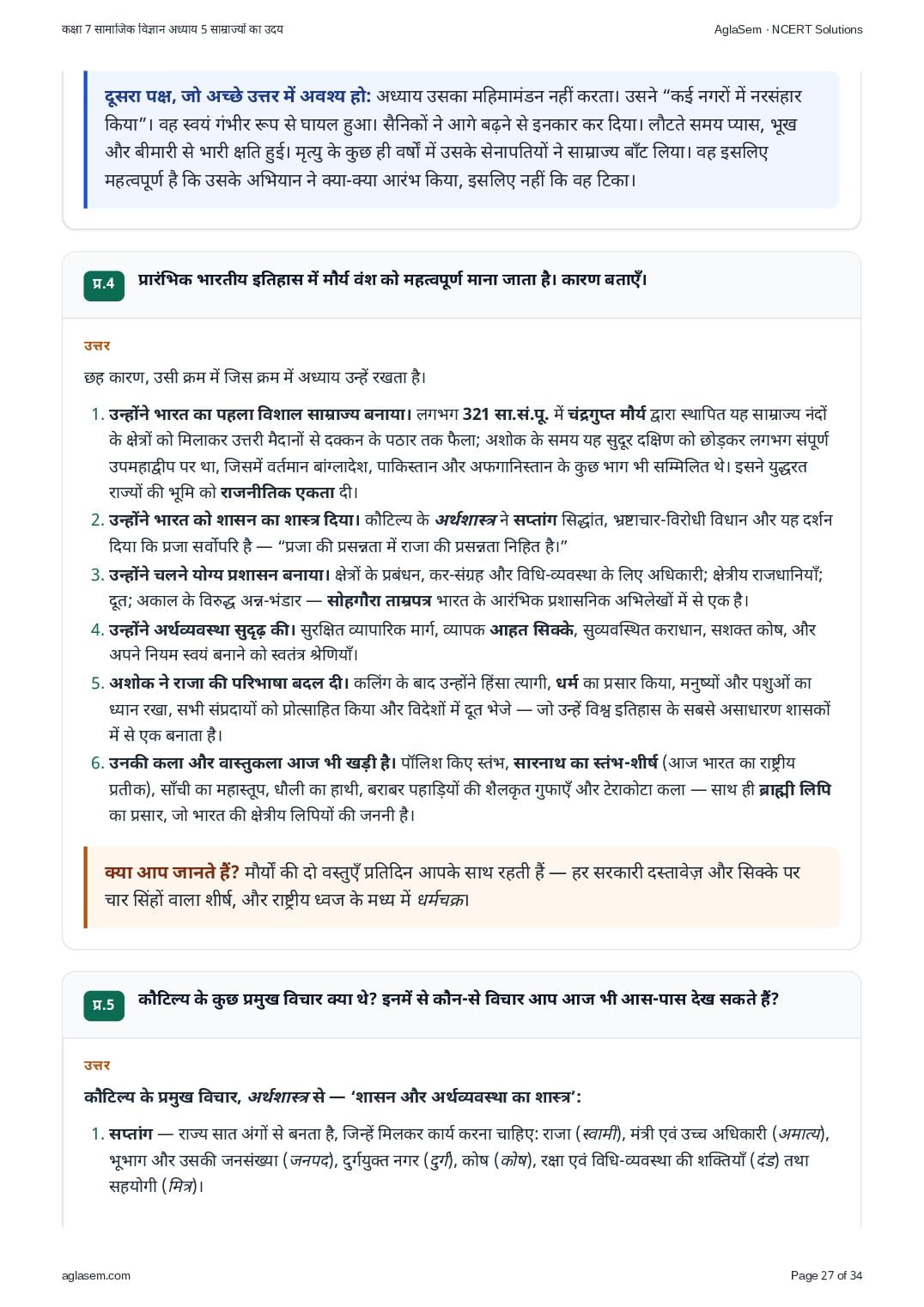 कक्षा 7 सामाजिक विज्ञान अध्याय 5 साम्राज्यों का उदय

AglaSem · NCERT Solutions

दूसरा पक्ष, जो अच्छे उत्तर में अवश्य हो: अध्याय उसका महिमामंडन नहीं करता। उसने “कई नगरों में नरसंहार किया”। वह स्वयं गंभीर रूप से घायल हुआ। सैनिकों ने आगे बढ़ने से इनकार कर दिया। लौटते समय प्यास, भूख और बीमारी से भारी क्षति हुई। मृत्यु के कुछ ही वर्षों में उसके सेनापतियों ने साम्राज्य बाँट लिया। वह इसलिए महत्वपूर्ण है कि उसके अभियान ने क्या-क्या आरंभ किया, इसलिए नहीं कि वह टिका।

प्र.4 प्रारंभिक भारतीय इतिहास में मौर्य वंश को महत्वपूर्ण माना जाता है। कारण बताएँ।

उत्तर

छह कारण, उसी क्रम में जिस क्रम में अध्याय उन्हें रखता है।

1. उन्होंने भारत का पहला विशाल साम्राज्य बनाया। लगभग 321 सा.सं.पू. में चंद्रगुप्त मौर्य द्वारा स्थापित यह साम्राज्य नंदों के क्षेत्रों को मिलाकर उत्तरी मैदानों से दक्कन के पठार तक फैला; अशोक के समय यह सुदूर दक्षिण को छोड़कर लगभग संपूर्ण उपमहाद्वीप पर था, जिसमें वर्तमान बांग्लादेश, पाकिस्तान और अफगानिस्तान के कुछ भाग भी सम्मिलित थे। इसने युद्धरत राज्यों की भूमि को राजनीतिक एकता दी।
2. उन्होंने भारत को शासन का शास्त्र दिया। कौटिल्य के अर्थशास्त्र ने सप्तांग सिद्धांत, भ्रष्टाचार-विरोधी विधान और यह दर्शन दिया कि प्रजा सर्वोपरि है — “प्रजा की प्रसन्नता में राजा की प्रसन्नता निहित है।”
3. उन्होंने चलने योग्य प्रशासन बनाया। क्षेत्रों के प्रबंधन, कर-संग्रह और विधि-व्यवस्था के लिए अधिकारी; क्षेत्रीय राजधानियाँ; दूत; अकाल के विरुद्ध अन्न-भंडार — सोहगौरा ताम्रपत्र भारत के आरंभिक प्रशासनिक अभिलेखों में से एक है।
4. उन्होंने अर्थव्यवस्था सुदृढ़ की। सुरक्षित व्यापारिक मार्ग, व्यापक आहत सिक्के, सुव्यवस्थित कराधान, सशक्त कोष, और अपने नियम स्वयं बनाने को स्वतंत्र श्रेणियाँ।
5. अशोक ने राजा की परिभाषा बदल दी। कलिंग के बाद उन्होंने हिंसा त्यागी, धर्म का प्रसार किया, मनुष्यों और पशुओं का ध्यान रखा, सभी संप्रदायों को प्रोत्साहित किया और विदेशों में दूत भेजे — जो उन्हें विश्व इतिहास के सबसे असाधारण शासकों में से एक बनाता है।
6. उनकी कला और वास्तुकला आज भी खड़ी है। पॉलिश किए स्तंभ, सारनाथ का स्तंभ-शीर्ष (आज भारत का राष्ट्रीय प्रतीक), साँची का महास्तूप, धौली का हाथी, बराबर पहाड़ियों की शैलकृत गुफाएँ और टेराकोटा कला — साथ ही ब्राह्मी लिपि का प्रसार, जो भारत की क्षेत्रीय लिपियों की जननी है।

क्या आप जानते हैं? मौर्यों की दो वस्तुएँ प्रतिदिन आपके साथ रहती हैं — हर सरकारी दस्तावेज़ और सिक्के पर चार सिंहों वाला शीर्ष, और राष्ट्रीय ध्वज के मध्य में धर्मचक्र।

प्र.5 कौटिल्य के कुछ प्रमुख विचार क्या थे? इनमें से कौन-से विचार आप आज भी आस-पास देख सकते हैं?

उत्तर

कौटिल्य के प्रमुख विचार, अर्थशास्त्र से — ‘शासन और अर्थव्यवस्था का शास्त्र’:

1. सप्तांग — राज्य सात अंगों से बनता है, जिन्हें मिलकर कार्य करना चाहिए: राजा (स्वामी), मंत्री एवं उच्च अधिकारी (अमात्य), भूभाग और उसकी जनसंख्या (जनपद), दुर्गयुक्त नगर (दुर्ग), कोष (कोष), रक्षा एवं विधि-व्यवस्था की शक्तियाँ (दंड) तथा सहयोगी (मित्र)।

aglasem.com

Page 27 of 34